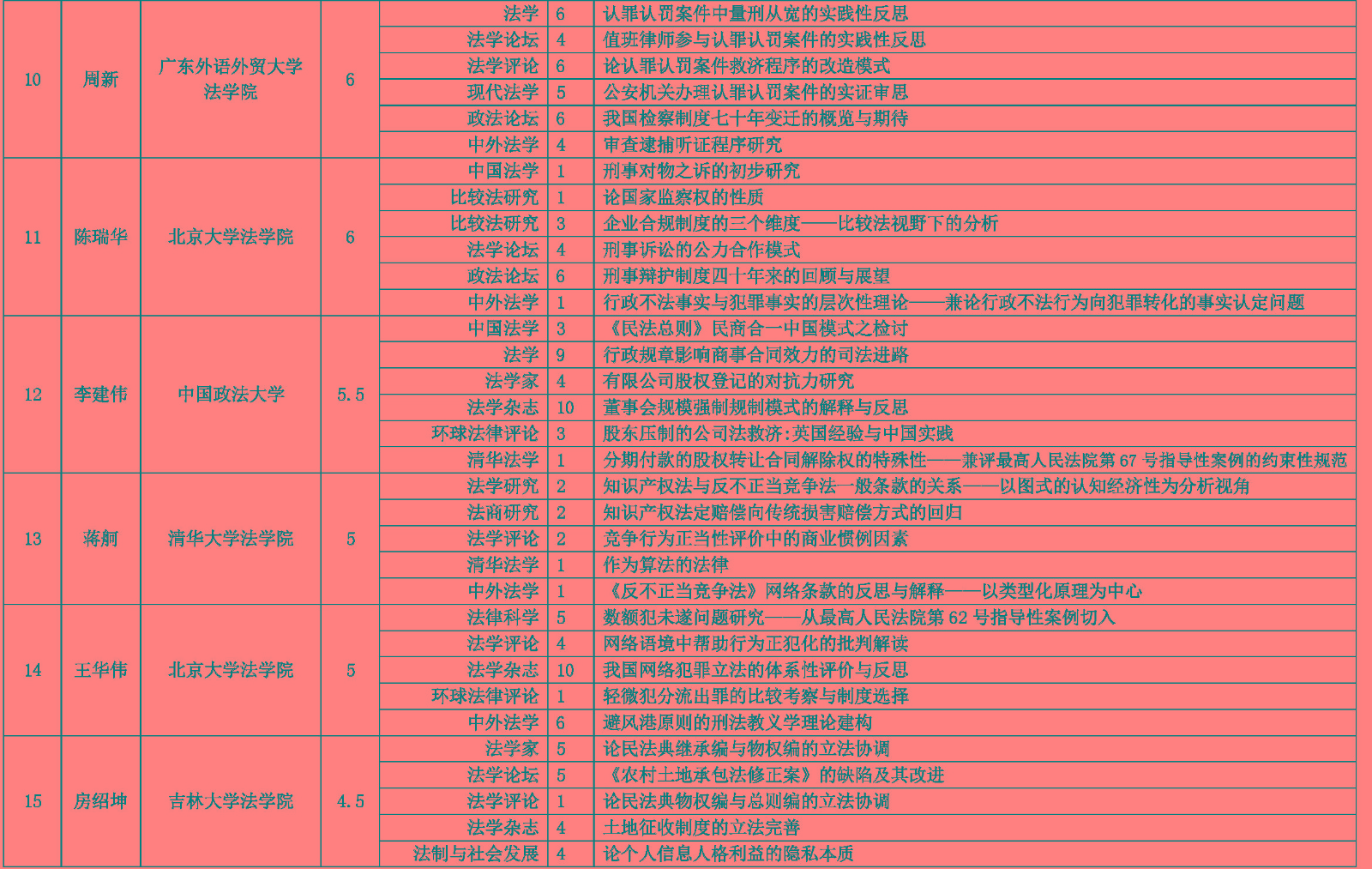 | 10 | 周新 | 广东外语外贸大学法学院 | 6 | 法学 | 6 | 认罪认罚案件中量刑从宽的实践性反思 |
|---|---|---|---|---|---|---|
| | | | | 法学论坛 | 4 | 值班律师参与认罪认罚案件的实践性反思 |
| | | | | 法学评论 | 6 | 论认罪认罚案件救济程序的改造模式 |
| | | | | 现代法学 | 5 | 公安机关办理认罪认罚案件的实证审思 |
| | | | | 政法论坛 | 6 | 我国检察制度七十年变迁的概览与期待 |
| | | | | 中外法学 | 4 | 审查逮捕听证程序研究 |
| 11 | 陈瑞华 | 北京大学法学院 | 6 | 中国法学 | 1 | 刑事对物之诉的初步研究 |
| | | | | 比较法研究 | 1 | 论国家监察权的性质 |
| | | | | 比较法研究 | 3 | 企业合规制度的三个维度——比较法视野下的分析 |
| | | | | 法学论坛 | 4 | 刑事诉讼的公力合作模式 |
| | | | | 政法论坛 | 6 | 刑事辩护制度四十年来的回顾与展望 |
| | | | | 中外法学 | 1 | 行政不法事实与犯罪事实的层次性理论——兼论行政不法行为向犯罪转化的事实认定问题 |
| 12 | 李建伟 | 中国政法大学 | 5.5 | 中国法学 | 3 | 《民法总则》民商合一中国模式之检讨 |
| | | | | 法学 | 9 | 行政规章影响商事合同效力的司法进路 |
| | | | | 法学家 | 4 | 有限公司股权登记的对抗力研究 |
| | | | | 法学杂志 | 10 | 董事会规模强制规制模式的解释与反思 |
| | | | | 环球法律评论 | 3 | 股东压制的公司法救济:英国经验与中国实践 |
| | | | | 清华法学 | 1 | 分期付款的股权转让合同解除权的特殊性——兼评最高人民法院第 67 号指导性案例的约束性规范 |
| 13 | 蒋舸 | 清华大学法学院 | 5 | 法学研究 | 2 | 知识产权法与反不正当竞争法一般条款的关系——以图式的认知经济性为分析视角 |
| | | | | 法商研究 | 2 | 知识产权法定赔偿向传统损害赔偿方式的回归 |
| | | | | 法学评论 | 2 | 竞争行为正当性评价中的商业惯例因素 |
| | | | | 清华法学 | 1 | 作为算法的法律 |
| | | | | 中外法学 | 1 | 《反不正当竞争法》网络条款的反思与解释——以类型化原理为中心 |
| 14 | 王华伟 | 北京大学法学院 | 5 | 法律科学 | 5 | 数额犯未遂问题研究——从最高人民法院第 62 号指导性案例切入 |
| | | | | 法学评论 | 4 | 网络语境中帮助行为正犯化的批判解读 |
| | | | | 法学杂志 | 10 | 我国网络犯罪立法的体系性评价与反思 |
| | | | | 环球法律评论 | 1 | 轻微犯分流出罪的比较考察与制度选择 |
| | | | | 中外法学 | 6 | 避风港原则的刑法教义学理论建构 |
| 15 | 房绍坤 | 吉林大学法学院 | 4.5 | 法学家 | 5 | 论民法典继承编与物权编的立法协调 |
| | | | | 法学论坛 | 5 | 《农村土地承包法修正案》的缺陷及其改进 |
| | | | | 法学评论 | 1 | 论民法典物权编与总则编的立法协调 |
| | | | | 法学杂志 | 4 | 土地征收制度的立法完善 |
| | | | | 法制与社会发展 | 4 | 论个人信息人格利益的隐私本质 |